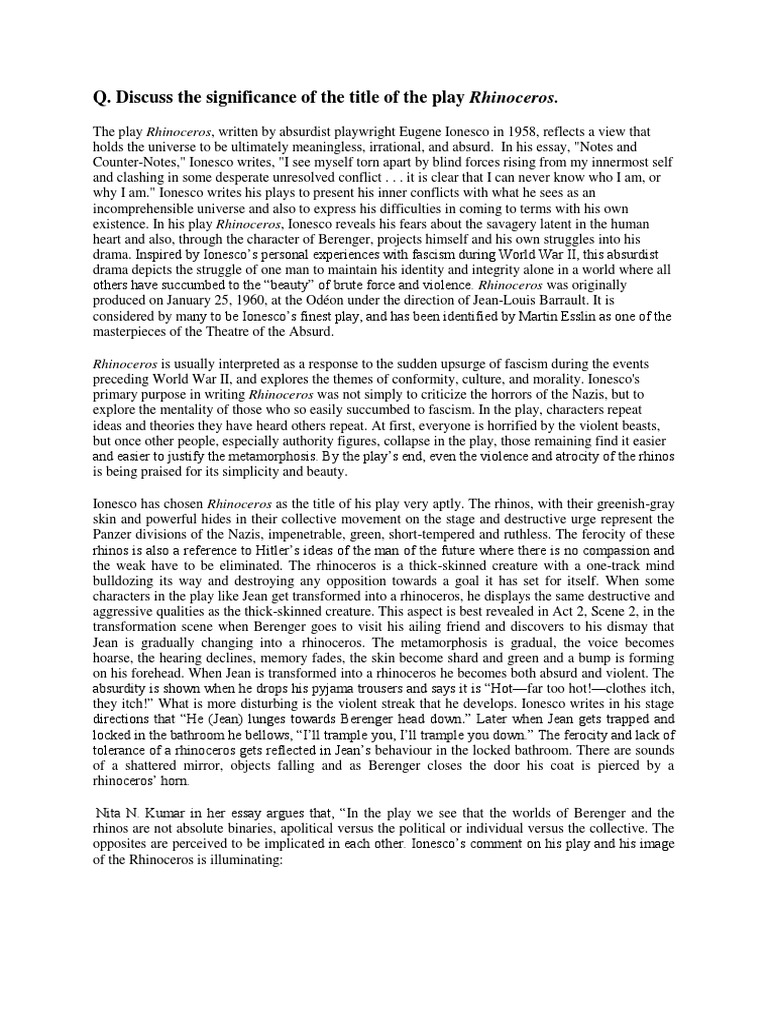 Q. Discuss the significance of the title of the play Rhinoceros.

The play Rhinoceros, written by absurdist playwright Eugene Ionesco in 1958, reflects a view that holds the universe to be ultimately meaningless, irrational, and absurd. In his essay, "Notes and Counter-Notes," Ionesco writes, "I see myself torn apart by blind forces rising from my innermost self and clashing in some desperate unresolved conflict . . . it is clear that I can never know who I am, or why I am." Ionesco writes his plays to present his inner conflicts with what he sees as an incomprehensible universe and also to express his difficulties in coming to terms with his own existence. In his play Rhinoceros, Ionesco reveals his fears about the savagery latent in the human heart and also, through the character of Berenger, projects himself and his own struggles into his drama. Inspired by Ionesco's personal experiences with fascism during World War II, this absurdist drama depicts the struggle of one man to maintain his identity and integrity alone in a world where all others have succumbed to the "beauty" of brute force and violence. Rhinoceros was originally produced on January 25, 1960, at the Odéon under the direction of Jean-Louis Barrault. It is considered by many to be Ionesco's finest play, and has been identified by Martin Esslin as one of the masterpieces of the Theatre of the Absurd.

Rhinoceros is usually interpreted as a response to the sudden upsurge of fascism during the events preceding World War II, and explores the themes of conformity, culture, and morality. Ionesco's primary purpose in writing Rhinoceros was not simply to criticize the horrors of the Nazis, but to explore the mentality of those who so easily succumbed to fascism. In the play, characters repeat ideas and theories they have heard others repeat. At first, everyone is horrified by the violent beasts, but once other people, especially authority figures, collapse in the play, those remaining find it easier and easier to justify the metamorphosis. By the play's end, even the violence and atrocity of the rhinos is being praised for its simplicity and beauty.

Ionesco has chosen Rhinoceros as the title of his play very aptly. The rhinos, with their greenish-gray skin and powerful hides in their collective movement on the stage and destructive urge represent the Panzer divisions of the Nazis, impenetrable, green, short-tempered and ruthless. The ferocity of these rhinos is also a reference to Hitler's ideas of the man of the future where there is no compassion and the weak have to be eliminated. The rhinoceros is a thick-skinned creature with a one-track mind bulldozing its way and destroying any opposition towards a goal it has set for itself. When some characters in the play like Jean get transformed into a rhinoceros, he displays the same destructive and aggressive qualities as the thick-skinned creature. This aspect is best revealed in Act 2, Scene 2, in the transformation scene when Berenger goes to visit his ailing friend and discovers to his dismay that Jean is gradually changing into a rhinoceros. The metamorphosis is gradual, the voice becomes hoarse, the hearing declines, memory fades, the skin become shard and green and a bump is forming on his forehead. When Jean is transformed into a rhinoceros he becomes both absurd and violent. The absurdity is shown when he drops his pyjama trousers and says it is "Hot—far too hot!—clothes itch, they itch!" What is more disturbing is the violent streak that he develops. Ionesco writes in his stage directions that "He (Jean) lunges towards Berenger head down." Later when Jean gets trapped and locked in the bathroom he bellows, "I'll trample you, I'll trample you down." The ferocity and lack of tolerance of a rhinoceros gets reflected in Jean's behaviour in the locked bathroom. There are sounds of a shattered mirror, objects falling and as Berenger closes the door his coat is pierced by a rhinoceros' horn.

Nita N. Kumar in her essay argues that, "In the play we see that the worlds of Berenger and the rhinos are not absolute binaries, apolitical versus the political or individual versus the collective. The opposites are perceived to be implicated in each other. Ionesco's comment on his play and his image of the Rhinoceros is illuminating: